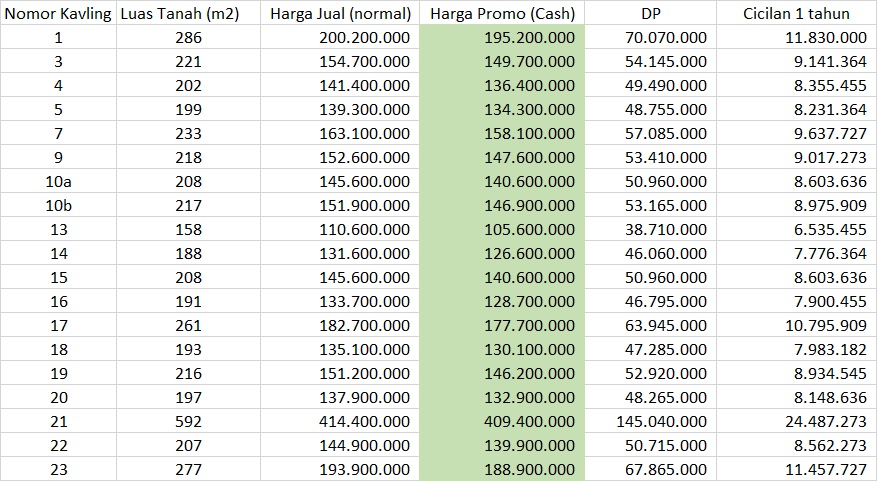 | Nomor Kavling | Luas Tanah (m2) | Harga Jual (normal) | Harga Promo (Cash) | DP | Cicilan 1 tahun |
|---|---|---|---|---|---|
| 1 | 286 | 200.200.000 | 195.200.000 | 70.070.000 | 11.830.000 |
| 3 | 221 | 154.700.000 | 149.700.000 | 54.145.000 | 9.141.364 |
| 4 | 202 | 141.400.000 | 136.400.000 | 49.490.000 | 8.355.455 |
| 5 | 199 | 139.300.000 | 134.300.000 | 48.755.000 | 8.231.364 |
| 7 | 233 | 163.100.000 | 158.100.000 | 57.085.000 | 9.637.727 |
| 9 | 218 | 152.600.000 | 147.600.000 | 53.410.000 | 9.017.273 |
| 10a | 208 | 145.600.000 | 140.600.000 | 50.960.000 | 8.603.636 |
| 10b | 217 | 151.900.000 | 146.900.000 | 53.165.000 | 8.975.909 |
| 13 | 158 | 110.600.000 | 105.600.000 | 38.710.000 | 6.535.455 |
| 14 | 188 | 131.600.000 | 126.600.000 | 46.060.000 | 7.776.364 |
| 15 | 208 | 145.600.000 | 140.600.000 | 50.960.000 | 8.603.636 |
| 16 | 191 | 133.700.000 | 128.700.000 | 46.795.000 | 7.900.455 |
| 17 | 261 | 182.700.000 | 177.700.000 | 63.945.000 | 10.795.909 |
| 18 | 193 | 135.100.000 | 130.100.000 | 47.285.000 | 7.983.182 |
| 19 | 216 | 151.200.000 | 146.200.000 | 52.920.000 | 8.934.545 |
| 20 | 197 | 137.900.000 | 132.900.000 | 48.265.000 | 8.148.636 |
| 21 | 592 | 414.400.000 | 409.400.000 | 145.040.000 | 24.487.273 |
| 22 | 207 | 144.900.000 | 139.900.000 | 50.715.000 | 8.562.273 |
| 23 | 277 | 193.900.000 | 188.900.000 | 67.865.000 | 11.457.727 |